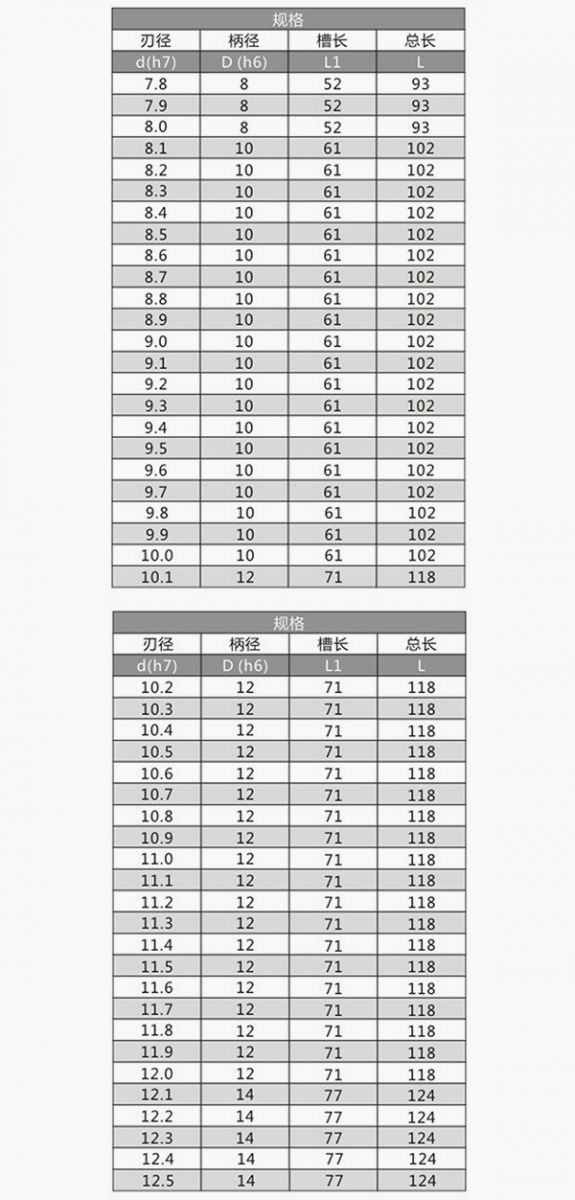 规格

| 刃径 | 柄径 | 槽长 | 总长 |
|---|---|---|---|
| d(h7) | D (h6) | L1 | L |
| 7.8 | 8 | 52 | 93 |
| 7.9 | 8 | 52 | 93 |
| 8.0 | 8 | 52 | 93 |
| 8.1 | 10 | 61 | 102 |
| 8.2 | 10 | 61 | 102 |
| 8.3 | 10 | 61 | 102 |
| 8.4 | 10 | 61 | 102 |
| 8.5 | 10 | 61 | 102 |
| 8.6 | 10 | 61 | 102 |
| 8.7 | 10 | 61 | 102 |
| 8.8 | 10 | 61 | 102 |
| 8.9 | 10 | 61 | 102 |
| 9.0 | 10 | 61 | 102 |
| 9.1 | 10 | 61 | 102 |
| 9.2 | 10 | 61 | 102 |
| 9.3 | 10 | 61 | 102 |
| 9.4 | 10 | 61 | 102 |
| 9.5 | 10 | 61 | 102 |
| 9.6 | 10 | 61 | 102 |
| 9.7 | 10 | 61 | 102 |
| 9.8 | 10 | 61 | 102 |
| 9.9 | 10 | 61 | 102 |
| 10.0 | 10 | 61 | 102 |
| 10.1 | 12 | 71 | 118 |

规格

| 刃径 | 柄径 | 槽长 | 总长 |
|---|---|---|---|
| d(h7) | D (h6) | L1 | L |
| 10.2 | 12 | 71 | 118 |
| 10.3 | 12 | 71 | 118 |
| 10.4 | 12 | 71 | 118 |
| 10.5 | 12 | 71 | 118 |
| 10.6 | 12 | 71 | 118 |
| 10.7 | 12 | 71 | 118 |
| 10.8 | 12 | 71 | 118 |
| 10.9 | 12 | 71 | 118 |
| 11.0 | 12 | 71 | 118 |
| 11.1 | 12 | 71 | 118 |
| 11.2 | 12 | 71 | 118 |
| 11.3 | 12 | 71 | 118 |
| 11.4 | 12 | 71 | 118 |
| 11.5 | 12 | 71 | 118 |
| 11.6 | 12 | 71 | 118 |
| 11.7 | 12 | 71 | 118 |
| 11.8 | 12 | 71 | 118 |
| 11.9 | 12 | 71 | 118 |
| 12.0 | 12 | 71 | 118 |
| 12.1 | 14 | 77 | 124 |
| 12.2 | 14 | 77 | 124 |
| 12.3 | 14 | 77 | 124 |
| 12.4 | 14 | 77 | 124 |
| 12.5 | 14 | 77 | 124 |